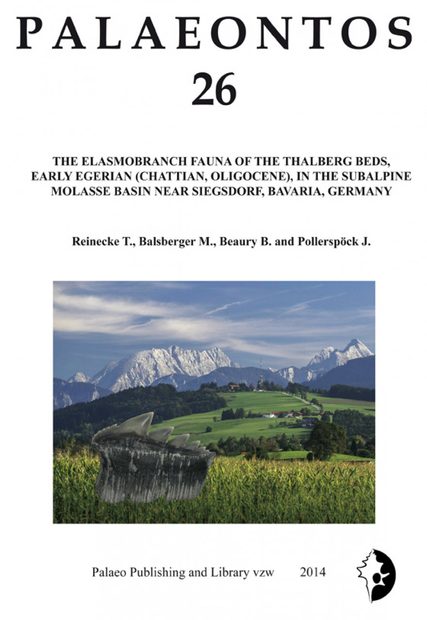 PALAEONTOS
26

THE ELASMOBRANCH FAUNA OF THE THALBERG BEDS, EARLY EGERIAN (CHATTIAN, OLIGOCENE), IN THE SUBALPINE MOLASSE BASIN NEAR SIEGSDORF, BAVARIA, GERMANY

Reinecke T., Balsberger M., Beaury B. and Pollerspöck J.

Palaeo Publishing and Library vzw 2014